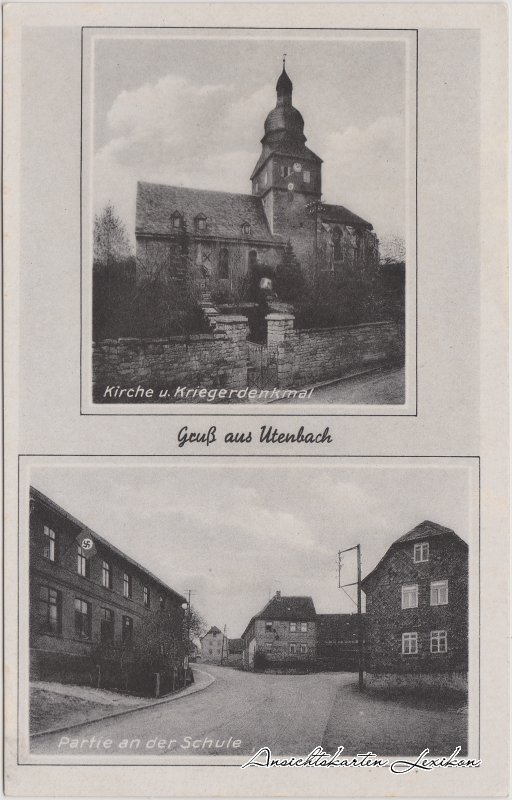 Kirche u. Kriegerdenkmal

Gruß aus Utenbach

Partie an der Schule

Ansichtskarten Lexikon